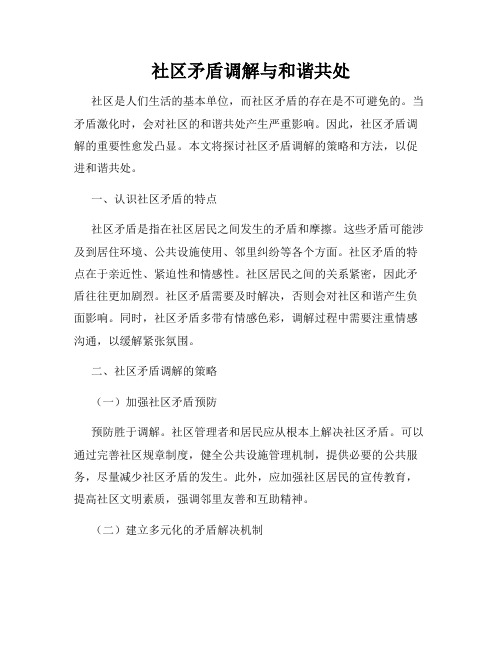 社区矛盾调解与和谐共处

社区是人们生活的基本单位，而社区矛盾的存在是不可避免的。当矛盾激化时，会对社区的和谐共处产生严重影响。因此，社区矛盾调解的重要性愈发凸显。本文将探讨社区矛盾调解的策略和方法，以促进和谐共处。

一、认识社区矛盾的特点

社区矛盾是指在社区居民之间发生的矛盾和摩擦。这些矛盾可能涉及到居住环境、公共设施使用、邻里纠纷等各个方面。社区矛盾的特点在于亲近性、紧迫性和情感性。社区居民之间的关系紧密，因此矛盾往往更加剧烈。社区矛盾需要及时解决，否则会对社区和谐产生负面影响。同时，社区矛盾多带有情感色彩，调解过程中需要注重情感沟通，以缓解紧张氛围。

二、社区矛盾调解的策略

（一）加强社区矛盾预防

预防胜于调解。社区管理者和居民应从根本上解决社区矛盾。可以通过完善社区规章制度，健全公共设施管理机制，提供必要的公共服务，尽量减少社区矛盾的发生。此外，应加强社区居民的宣传教育，提高社区文明素质，强调邻里友善和互助精神。

（二）建立多元化的矛盾解决机制